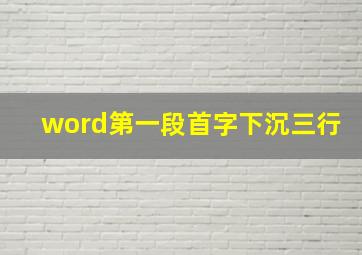 word第一段首字下沉三行